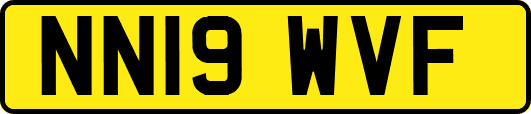 NN19 WVF